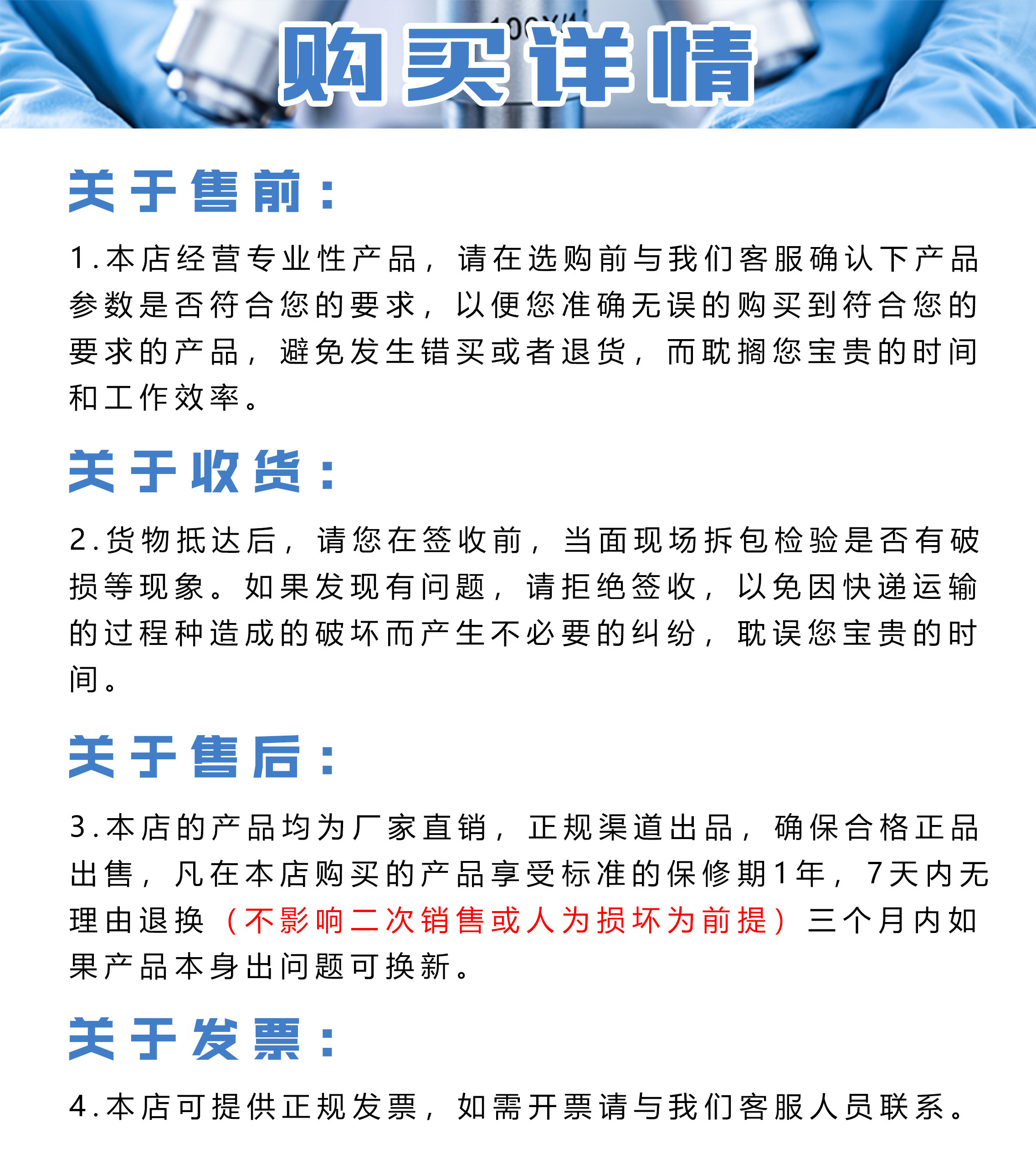 购买详情

关于售前：

1.本店经营专业性产品，请在选购前与我们客服确认下产品参数是否符合您的要求，以便您准确无误的购买到符合您的要求的产品，避免发生错买或者退货，而耽搁您宝贵的时间和工作效率。

关于收货：

2.货物抵达后，请您在签收前，当面现场拆包检验是否有破损等现象。如果发现有问题，请拒绝签收，以免因快递运输的过程种造成的破坏而产生不必要的纠纷，耽误您宝贵的时间。

关于售后：

3.本店的产品均为厂家直销，正规渠道出品，确保合格正品出售，凡在本店购买的产品享受标准的保修期1年，7天内无理由退换（不影响二次销售或人为损坏为前提）三个月内如果产品本身出问题可换新。

关于发票：

4.本店可提供正规发票，如需开票请与我们客服人员联系。